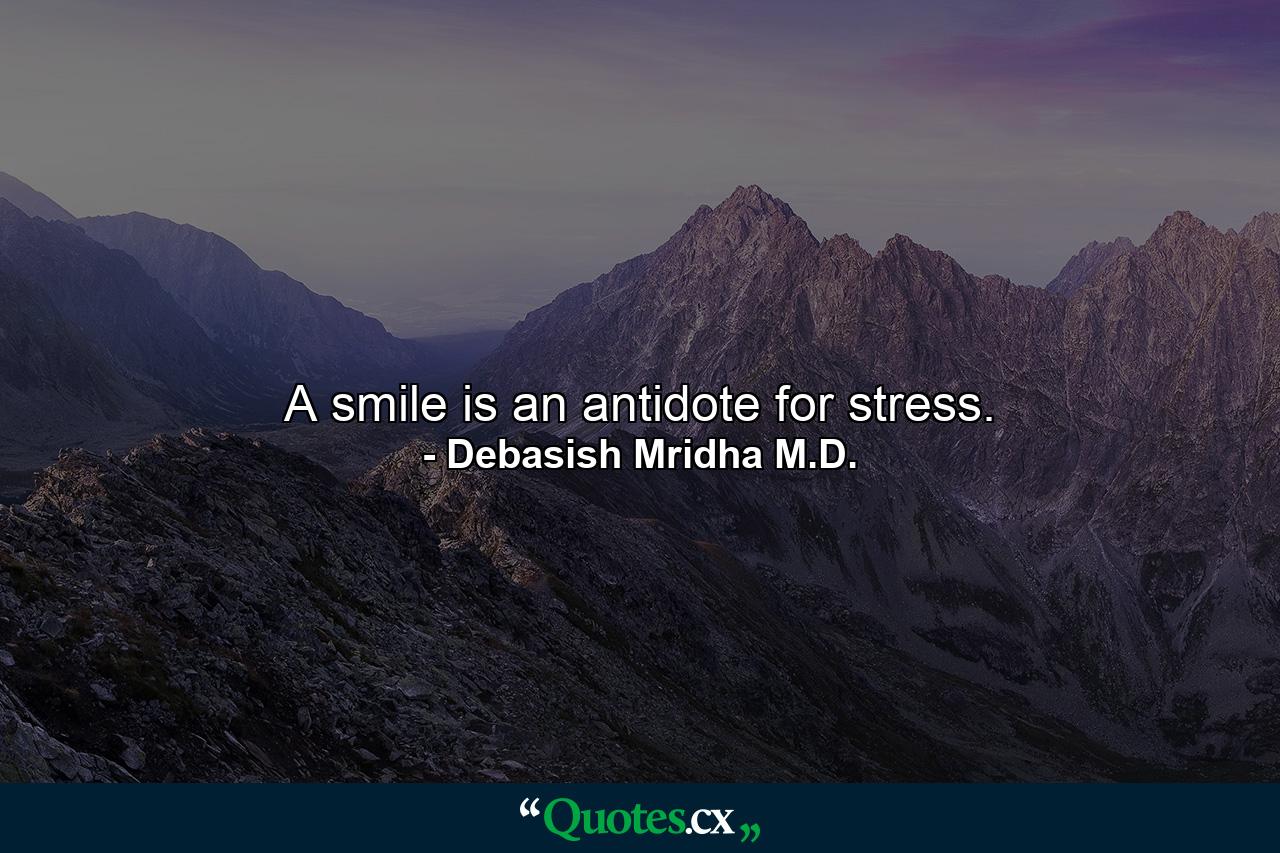 A smile is an antidote for stress.
- Debasish Mridha M.D.

“Quotes.cx„